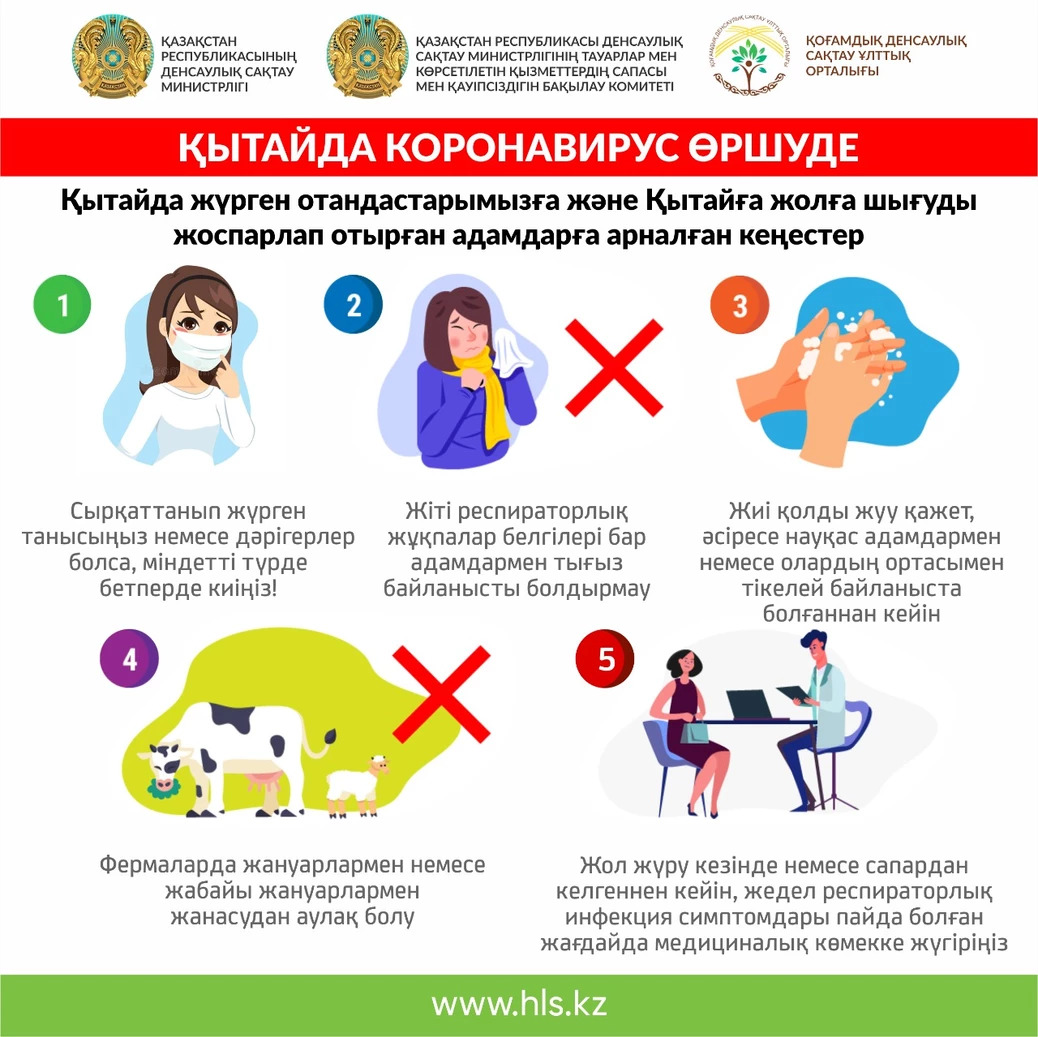 ҚАЗАҚСТАН
РЕСПУБЛИКАСЫНЫҢ
ДЕНСАУЛЫҚ САҚТАУ
МИНИСТРЛІГІ

ҚАЗАҚСТАН РЕСПУБЛИКАСЫ ДЕНСАУЛЫҚ
САҚТАУ МИНИСТРЛІГІНІҢ ТАУАРЛАР МЕН
КӨРСЕТІЛЕТІН ҚЫЗМЕТТЕРДІҢ САПАСЫ
МЕН ҚАУІПСІЗДІГІН БАҚЫЛАУ КОМИТЕТІ

ҚОҒАМДЫҚ ДЕНСАУЛЫҚ
САҚТАУ ҰЛТТЫҚ
ОРТАЛЫҒЫ

ҚЫТАЙДА КОРОНАВИРУС ӨРШУДЕ

Қытайда жүрген отандастарымызға және Қытайға жолға шығуды жоспарлап отырған адамдарға арналған кеңестер

1

Сырқаттанып жүрген танысыңыз немесе дәрігерлер болса, міндетті түрде бетперде киіңіз!

2

Жіті респираторлық жұқпалар белгілері бар адамдармен тығыз байланысты болдырмау

3

Жиі қолды жуу қажет, әсіресе науқас адамдармен немесе олардың ортасымен тікелей байланыста болғаннан кейін

4

Фермаларда жануарлармен немесе жабайы жануарлармен жанасудан аулақ болу

5

Жол жүру кезінде немесе сапардан келгеннен кейін, жедел респираторлық инфекция симптомдары пайда болған жағдайда медициналық көмекке жүгіріңіз

www.hls.kz